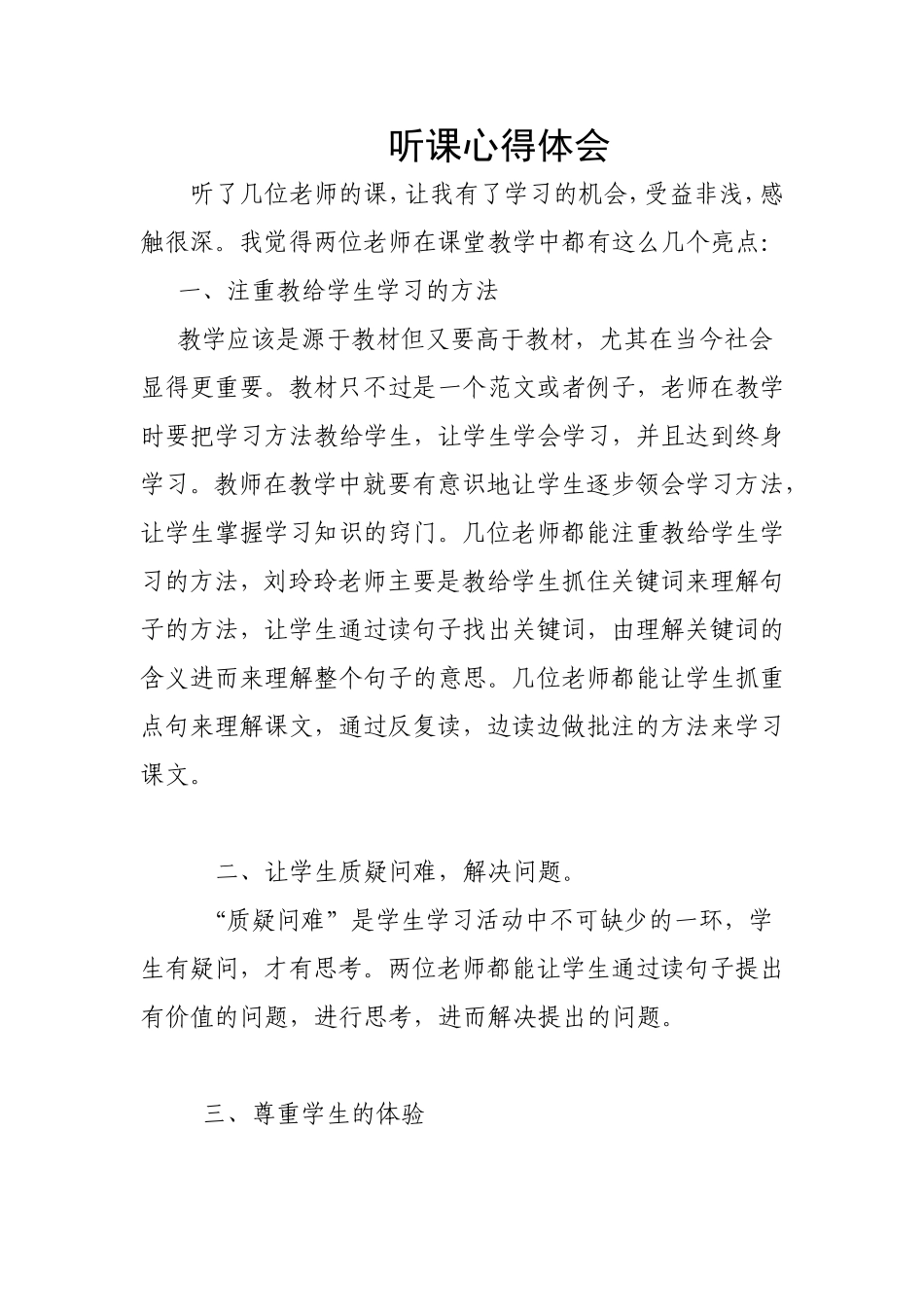 听课心得体会

听了几位老师的课，让我有了学习的机会，受益非浅，感触很深。我觉得两位老师在课堂教学中都有这么几个亮点：

一、注重教给学生学习的方法

教学应该是源于教材但又要高于教材，尤其在当今社会显得更重要。教材只不过是一个范文或者例子，老师在教学时要把学习方法教给学生，让学生学会学习，并且达到终身学习。教师在教学中就要有意识地让学生逐步领会学习方法，让学生掌握学习知识的窍门。几位老师都能注重教给学生学习的方法，刘玲玲老师主要是教给学生抓住关键词来理解句子的方法，让学生通过读句子找出关键词，由理解关键词的含义进而来理解整个句子的意思。几位老师都能让学生抓重点句来理解课文，通过反复读，边读边做批注的方法来学习课文。

二、让学生质疑问难，解决问题。

“质疑问难”是学生学习活动中不可缺少的一环，学生有疑问，才有思考。两位老师都能让学生通过读句子提出有价值的问题，进行思考，进而解决提出的问题。

三、尊重学生的体验